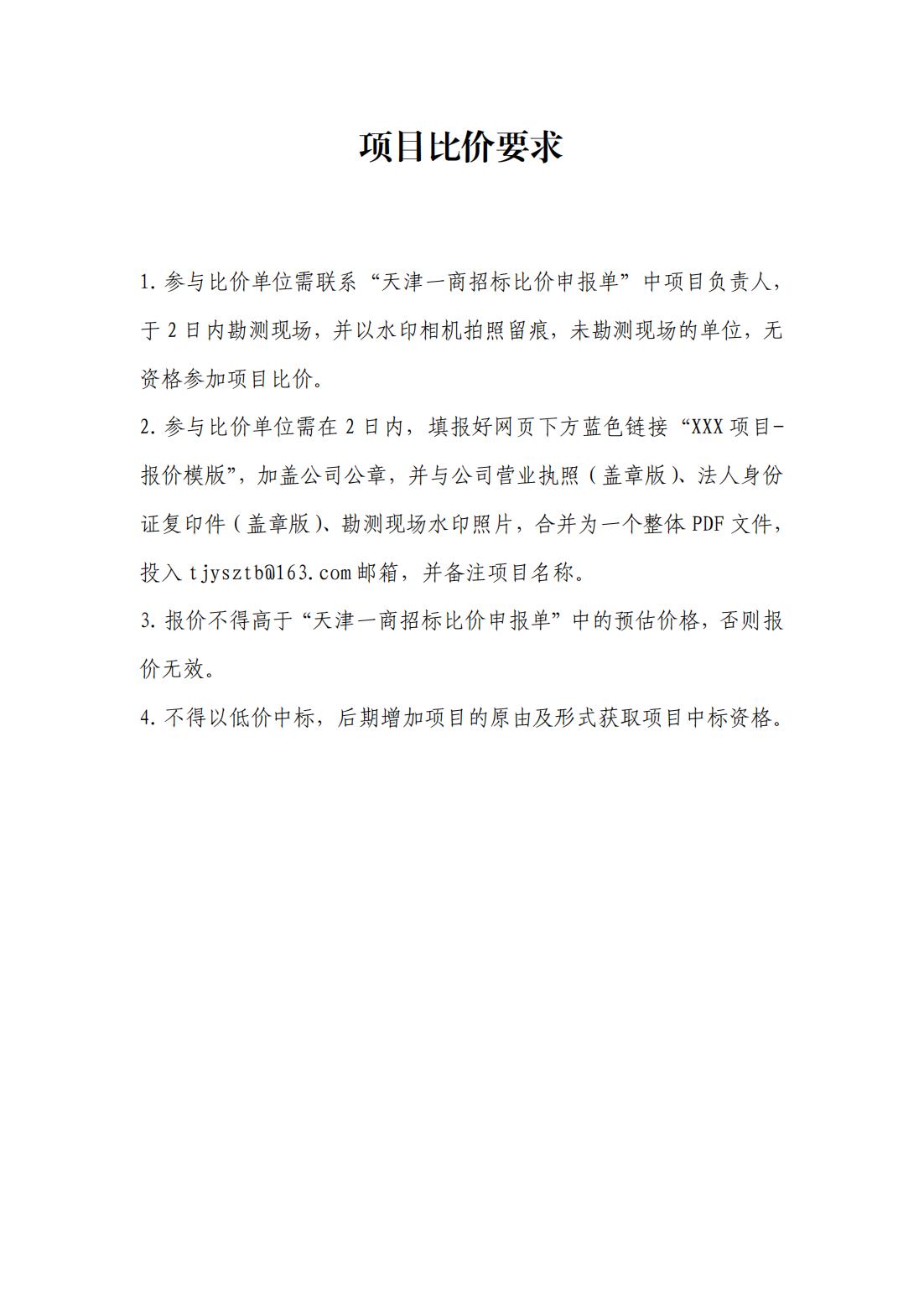 项目比价要求

1.参与比价单位需联系“天津一商招标比价申报单”中项目负责人，于2日内勘测现场，并以水印相机拍照留痕，未勘测现场的单位，无资格参加项目比价。

2.参与比价单位需在2日内，填报好网页下方蓝色链接“XXX项目-报价模版”，加盖公司公章，并与公司营业执照（盖章版）、法人身份证复印件（盖章版）、勘测现场水印照片，合并为一个整体PDF文件，投入tjysztb@163.com邮箱，并备注项目名称。

3.报价不得高于“天津一商招标比价申报单”中的预估价格，否则报价无效。

4.不得以低价中标，后期增加项目的原由及形式获取项目中标资格。